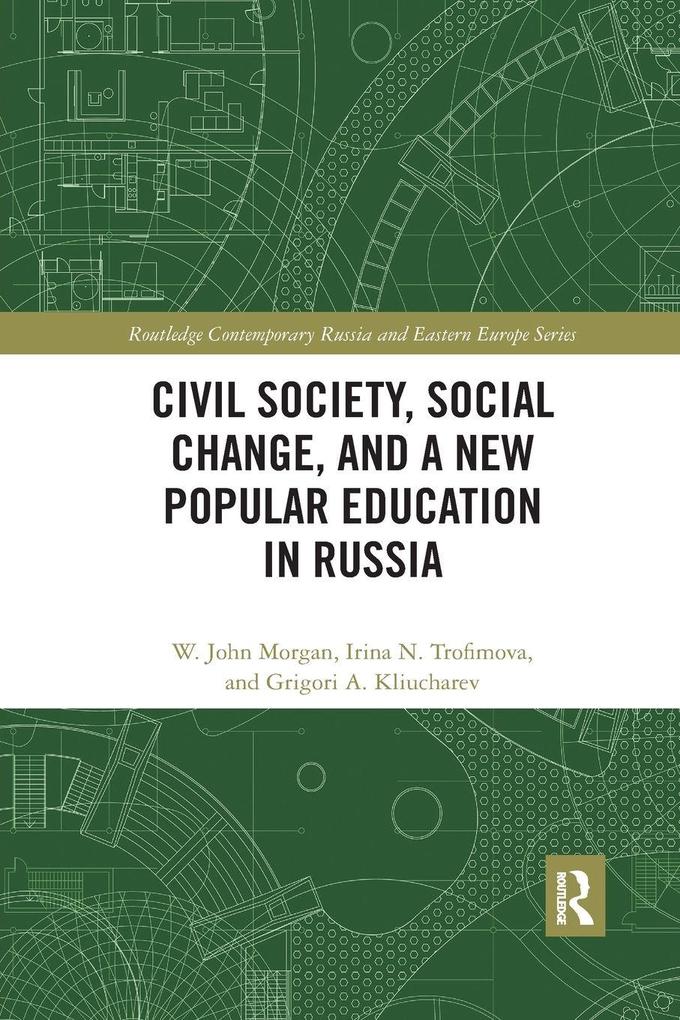 Routledge Contemporary Russia and Eastern Europe Series

CIVIL SOCIETY, SOCIAL CHANGE, AND A NEW POPULAR EDUCATION IN RUSSIA

W. John Morgan, Irina N. Trofimova, and Grigori A. Kliucharev

ROUTLEDGE